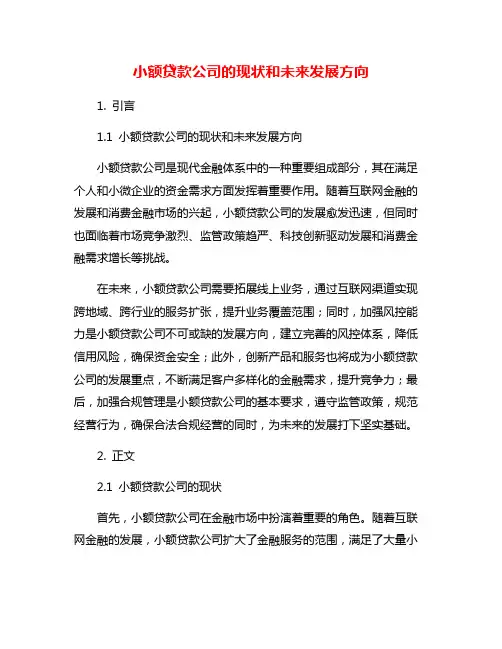 小额贷款公司的现状和未来发展方向

1. 引言

1.1 小额贷款公司的现状和未来发展方向

小额贷款公司是现代金融体系中的一种重要组成部分，其在满足个人和小微企业的资金需求方面发挥着重要作用。随着互联网金融的发展和消费金融市场的兴起，小额贷款公司的发展愈发迅速，但同时也面临着市场竞争激烈、监管政策趋严、科技创新驱动发展和消费金融需求增长等挑战。

在未来，小额贷款公司需要拓展线上业务，通过互联网渠道实现跨地域、跨行业的服务扩张，提升业务覆盖范围；同时，加强风控能力是小额贷款公司不可或缺的发展方向，建立完善的风控体系，降低信用风险，确保资金安全；此外，创新产品和服务也将成为小额贷款公司的发展重点，不断满足客户多样化的金融需求，提升竞争力；最后，加强合规管理是小额贷款公司的基本要求，遵守监管政策，规范经营行为，确保合法合规经营的同时，为未来的发展打下坚实基础。

2. 正文

2.1 小额贷款公司的现状

首先，小额贷款公司在金融市场中扮演着重要的角色。随着互联网金融的发展，小额贷款公司扩大了金融服务的范围，满足了大量小